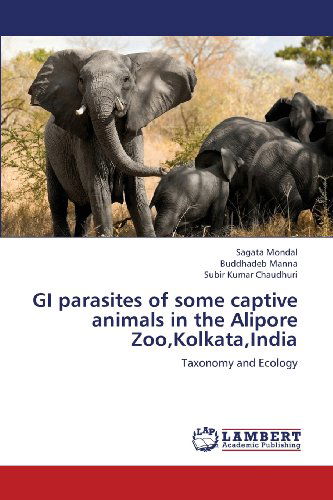 Sagata Mondal
Buddhadeb Manna
Subir Kumar Chaudhuri

GI parasites of some captive animals in the Alipore Zoo,Kolkata,India

Taxonomy and Ecology

LAP LAMBERT Academic Publishing